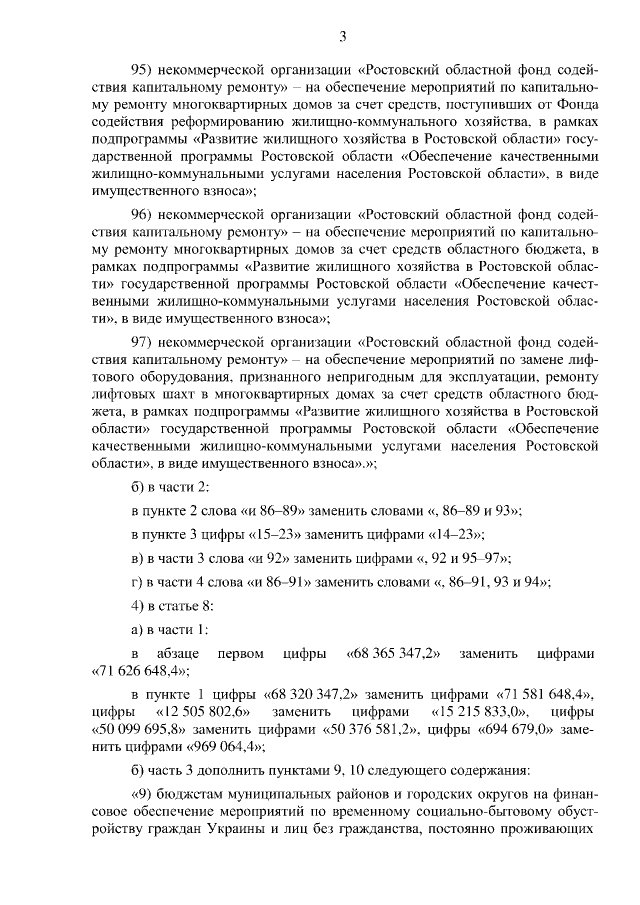 3

95) некоммерческой организации «Ростовский областной фонд содействия капитальному ремонту» – на обеспечение мероприятий по капитальному ремонту многоквартирных домов за счет средств, поступивших от Фонда содействия реформированию жилищно-коммунального хозяйства, в рамках подпрограммы «Развитие жилищного хозяйства в Ростовской области» государственной программы Ростовской области «Обеспечение качественными жилищно-коммунальными услугами населения Ростовской области», в виде имущественного взноса»;

96) некоммерческой организации «Ростовский областной фонд содействия капитальному ремонту» – на обеспечение мероприятий по капитальному ремонту многоквартирных домов за счет средств областного бюджета, в рамках подпрограммы «Развитие жилищного хозяйства в Ростовской области» государственной программы Ростовской области «Обеспечение качественными жилищно-коммунальными услугами населения Ростовской области», в виде имущественного взноса»;

97) некоммерческой организации «Ростовский областной фонд содействия капитальному ремонту» – на обеспечение мероприятий по замене лифтового оборудования, признанного непригодным для эксплуатации, ремонту лифтовых шахт в многоквартирных домах за счет средств областного бюджета, в рамках подпрограммы «Развитие жилищного хозяйства в Ростовской области» государственной программы Ростовской области «Обеспечение качественными жилищно-коммунальными услугами населения Ростовской области», в виде имущественного взноса».»;

б) в части 2:

в пункте 2 слова «и 86–89» заменить словами «, 86–89 и 93»;

в пункте 3 цифры «15–23» заменить цифрами «14–23»;

в) в части 3 слова «и 92» заменить цифрами «, 92 и 95–97»;

г) в части 4 слова «и 86–91» заменить словами «, 86–91, 93 и 94»;

4) в статье 8:

а) в части 1:

в абзаце первом цифры «68 365 347,2» заменить цифрами «71 626 648,4»;

в пункте 1 цифры «68 320 347,2» заменить цифрами «71 581 648,4», цифры «12 505 802,6» заменить цифрами «15 215 833,0», цифры «50 099 695,8» заменить цифрами «50 376 581,2», цифры «694 679,0» заменить цифрами «969 064,4»;

б) часть 3 дополнить пунктами 9, 10 следующего содержания:

«9) бюджетам муниципальных районов и городских округов на финансовое обеспечение мероприятий по временному социально-бытовому обустройству граждан Украины и лиц без гражданства, постоянно проживающих